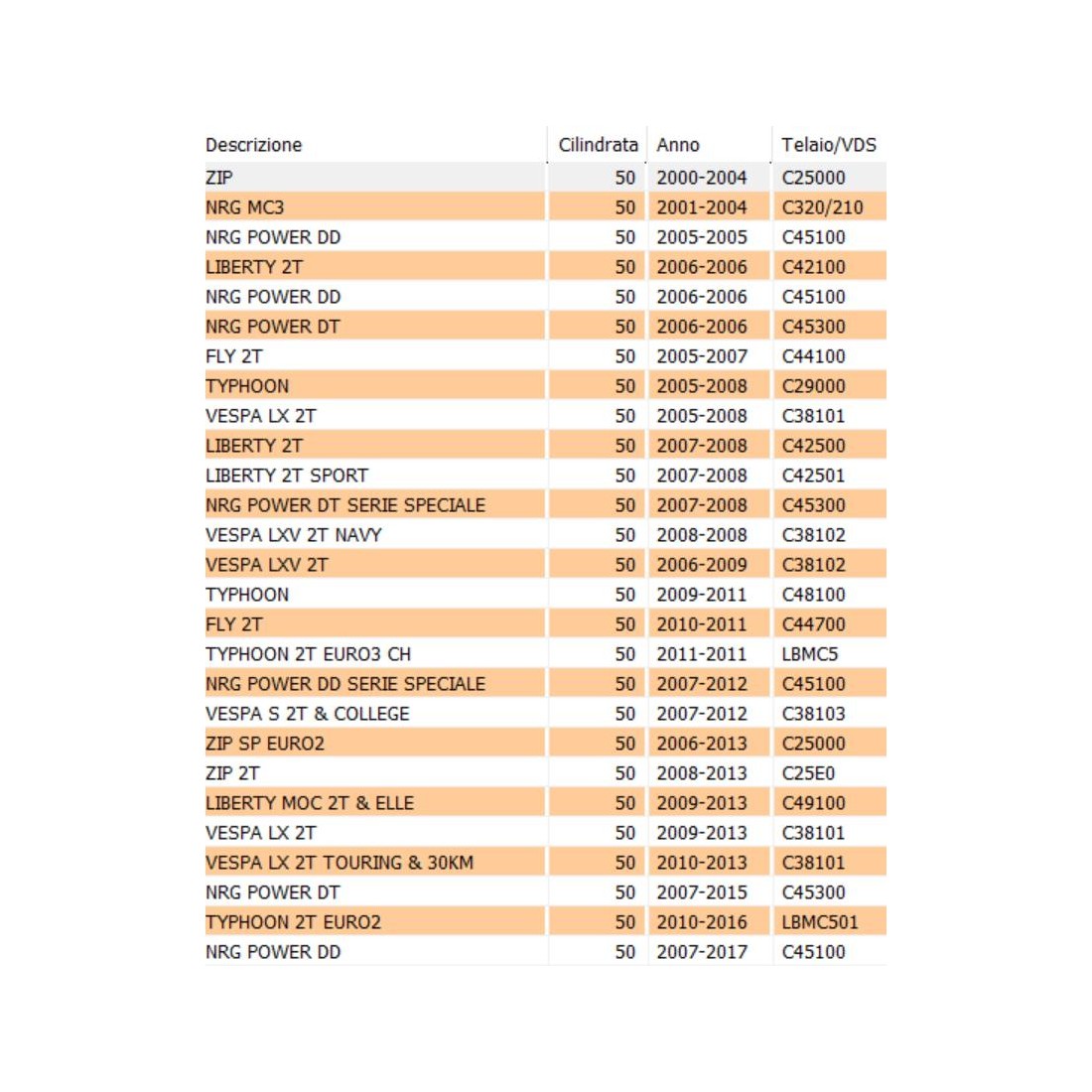 | Descrizione | Cilindrata | Anno | Telaio/VDS |
|---|---|---|---|
| ZIP | 50 | 2000-2004 | C25000 |
| NRG MC3 | 50 | 2001-2004 | C320/210 |
| NRG POWER DD | 50 | 2005-2005 | C45100 |
| LIBERTY 2T | 50 | 2006-2006 | C42100 |
| NRG POWER DD | 50 | 2006-2006 | C45100 |
| NRG POWER DT | 50 | 2006-2006 | C45300 |
| FLY 2T | 50 | 2005-2007 | C44100 |
| TYPHOON | 50 | 2005-2008 | C29000 |
| VESPA LX 2T | 50 | 2005-2008 | C38101 |
| LIBERTY 2T | 50 | 2007-2008 | C42500 |
| LIBERTY 2T SPORT | 50 | 2007-2008 | C42501 |
| NRG POWER DT SERIE SPECIALE | 50 | 2007-2008 | C45300 |
| VESPA LXV 2T NAVY | 50 | 2008-2008 | C38102 |
| VESPA LXV 2T | 50 | 2006-2009 | C38102 |
| TYPHOON | 50 | 2009-2011 | C48100 |
| FLY 2T | 50 | 2010-2011 | C44700 |
| TYPHOON 2T EURO3 CH | 50 | 2011-2011 | LBMC5 |
| NRG POWER DD SERIE SPECIALE | 50 | 2007-2012 | C45100 |
| VESPA S 2T & COLLEGE | 50 | 2007-2012 | C38103 |
| ZIP SP EURO2 | 50 | 2006-2013 | C25000 |
| ZIP 2T | 50 | 2008-2013 | C25E0 |
| LIBERTY MOC 2T & ELLE | 50 | 2009-2013 | C49100 |
| VESPA LX 2T | 50 | 2009-2013 | C38101 |
| VESPA LX 2T TOURING & 30KM | 50 | 2010-2013 | C38101 |
| NRG POWER DT | 50 | 2007-2015 | C45300 |
| TYPHOON 2T EURO2 | 50 | 2010-2016 | LBMC501 |
| NRG POWER DD | 50 | 2007-2017 | C45100 |